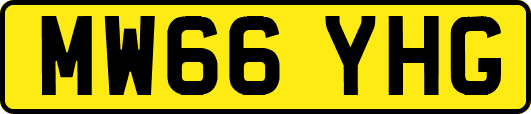 MW66 YHG